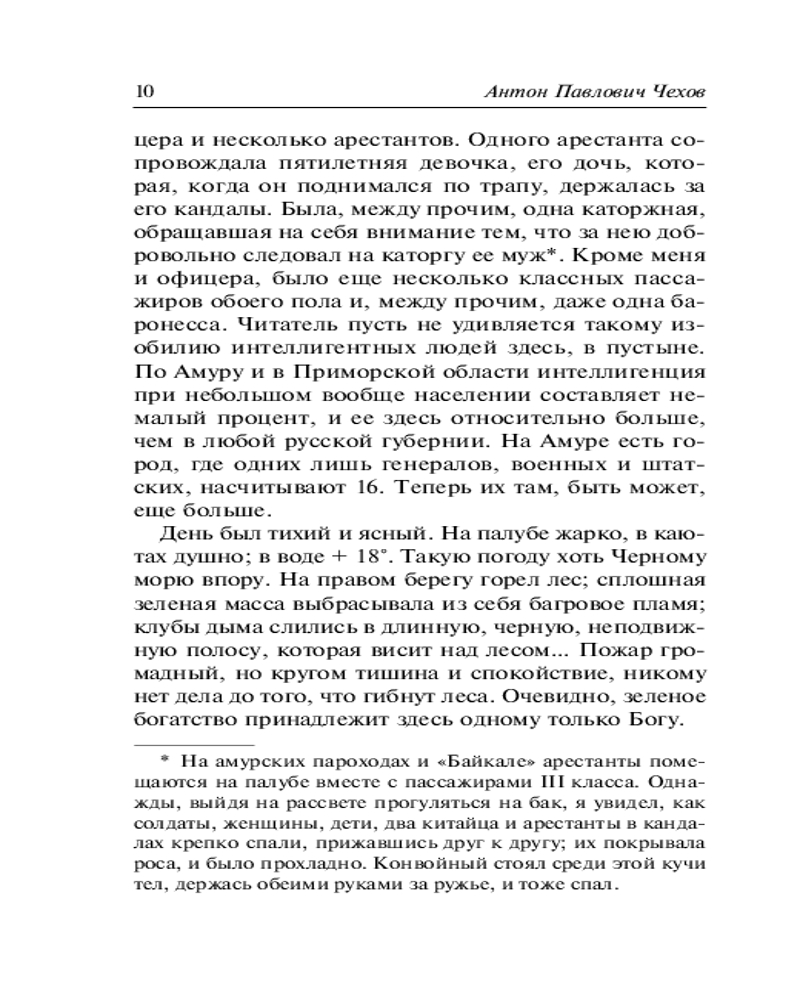 10 Антон Павлович Чехов

цера и несколько арестантов. Одного арестанта сопровождала пятилетняя девочка, его дочь, которая, когда он поднимался по трапу, держалась за его кандалы. Была, между прочим, одна каторжная, обращавшая на себя внимание тем, что за нею добровольно следовал на каторгу ее муж*. Кроме меня и офицера, было еще несколько классных пассажиров обоего пола и, между прочим, даже одна баронесса. Читатель пусть не удивляется такому изобилию интеллигентных людей здесь, в пустыне. По Амуру и в Приморской области интеллигенция при небольшом вообще населении составляет немалый процент, и ее здесь относительно больше, чем в любой русской губернии. На Амуре есть город, где одних лишь генералов, военных и штатских, насчитывают 16. Теперь их там, быть может, еще больше.

День был тихий и ясный. На палубе жарко, в каютах душно; в воде + 18°. Такую погоду хоть Черному морю впору. На правом берегу горел лес; сплошная зеленая масса выбрасывала из себя багровое пламя; клубы дыма слились в длинную, черную, неподвижную полосу, которая висит над лесом... Пожар громадный, но кругом тишина и спокойствие, никому нет дела до того, что гибнут леса. Очевидно, зеленое богатство принадлежит здесь одному только Богу.

* На амурских пароходах и «Байкале» арестанты помещаются на палубе вместе с пассажирами III класса. Однажды, выйдя на рассвете прогуляться на бак, я увидел, как солдаты, женщины, дети, два китайца и арестанты в кандалах крепко спали, прижавшись друг к другу; их покрывала роса, и было прохладно. Конвойный стоял среди этой кучи тел, держась обеими руками за ружье, и тоже спал.